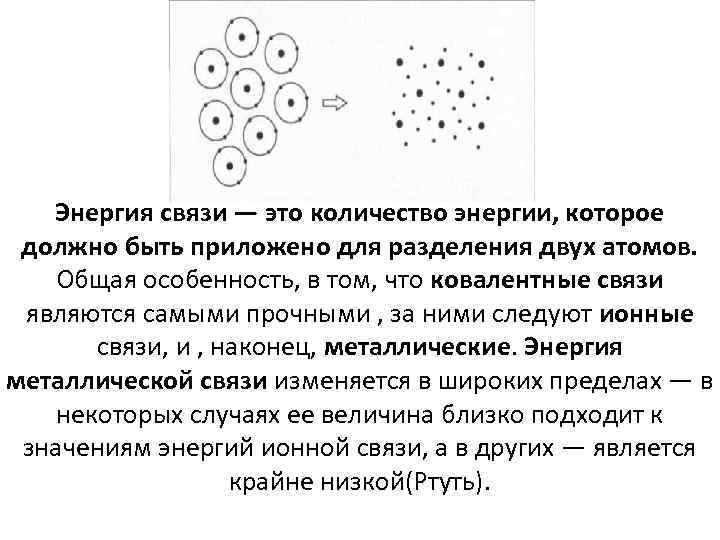 Энергия связи — это количество энергии, которое должно быть приложено для разделения двух атомов. Общая особенность, в том, что ковалентные связи являются самыми прочными , за ними следуют ионные связи, и , наконец, металлические. Энергия металлической связи изменяется в широких пределах — в некоторых случаях ее величина близко подходит к значениям энергий ионной связи, а в других — является крайне низкой(Ртуть).